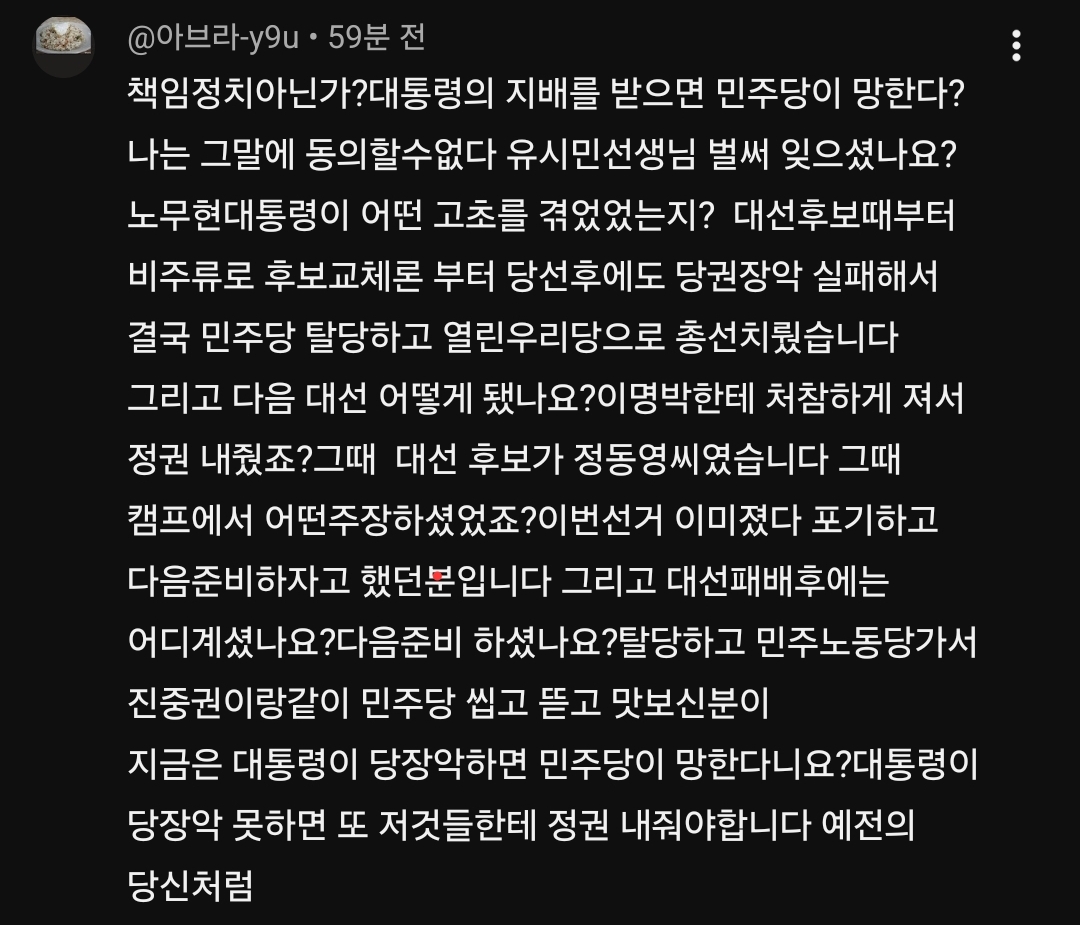 @아브라-y9u • 59분 전

책임정치아닌가?대통령의 지배를 받으면 민주당이 망한다? 나는 그말에 동의할수없다 유시민선생님 벌써 잊으셨나요? 노무현대통령이 어떤 고초를 겪었었는지? 대선후보때부터 비주류로 후보교체론 부터 당선후에도 당권장악 실패해서 결국 민주당 탈당하고 열린우리당으로 총선치뤘습니다 그리고 다음 대선 어떻게 됐나요?이명박한테 처참하게 져서 정권 내줬죠?그때 대선 후보가 정동영씨였습니다 그때 캠프에서 어떤주장하셨었죠?이번선거 이미졌다 포기하고 다음준비하자고 했던분입니다 그리고 대선패배후에는 어디계셨나요?다음준비 하셨나요?탈당하고 민주노동당가서 진중권이랑같이 민주당 씹고 뜯고 맛보신분이 지금은 대통령이 당장악하면 민주당이 망한다니요?대통령이 당장악 못하면 또 저것들한테 정권 내줘야합니다 예전의 당신처럼